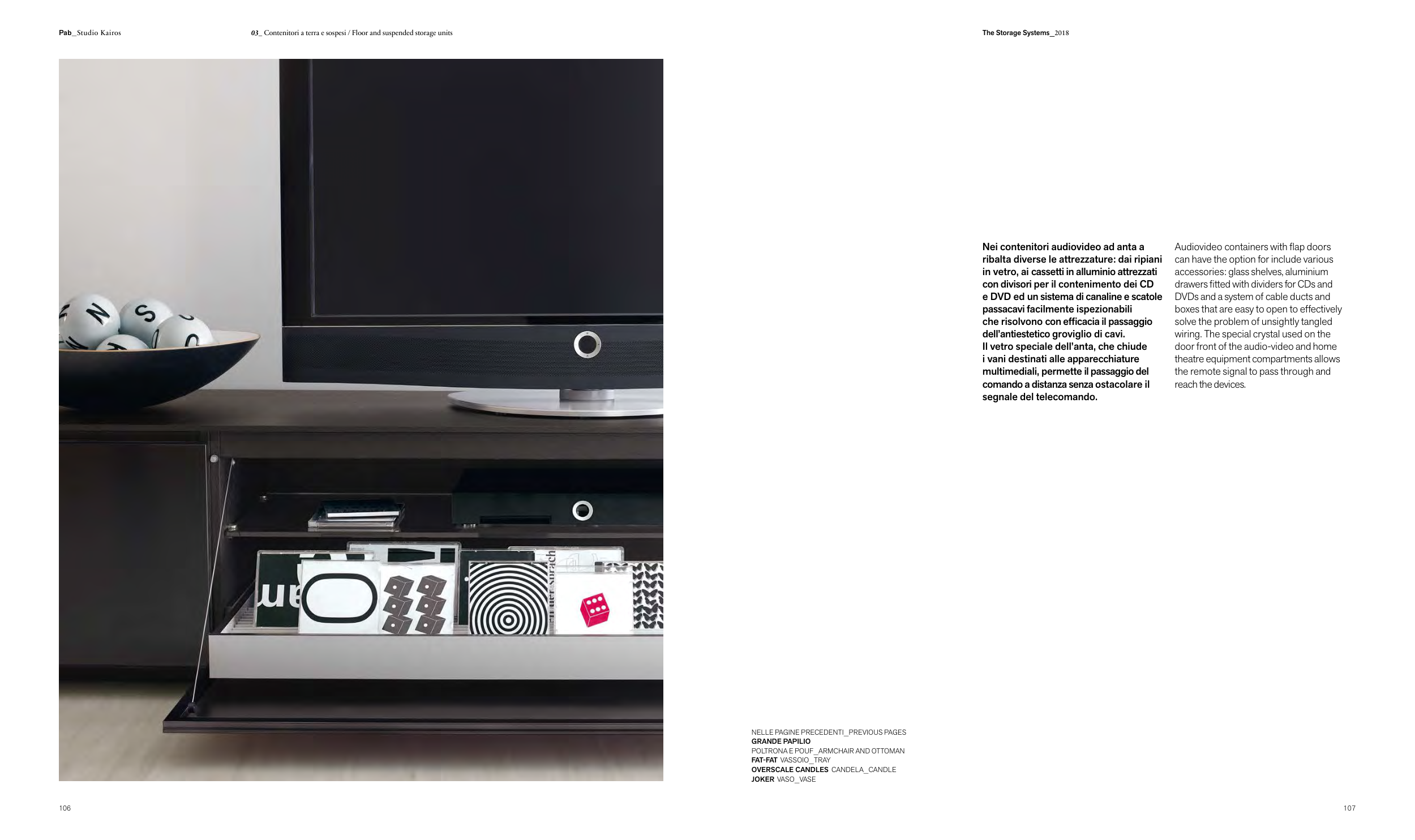 Pab_Studio Kairos

03_ Contenitori a terra e sospesi / Floor and suspended storage units

The Storage Systems_2018

Nei contenitori audiovideo ad anta a ribalta diverse le attrezzature: dai ripiani in vetro, ai cassetti in alluminio attrezzati con divisori per il contenimento dei CD e DVD ed un sistema di canaline e scatole passacavi facilmente ispezionabili che risolvono con efficacia il passaggio dell'antiestetico groviglio di cavi.
Il vetro speciale dell'anta, che chiude i vani destinati alle apparecchiature multimediali, permette il passaggio del comando a distanza senza ostacolare il segnale del telecomando.

Audiovideo containers with flap doors can have the option for include various accessories: glass shelves, aluminium drawers fitted with dividers for CDs and DVDs and a system of cable ducts and boxes that are easy to open to effectively solve the problem of unsightly tangled wiring. The special crystal used on the door front of the audio-video and home theatre equipment compartments allows the remote signal to pass through and reach the devices.

NELLE PAGINE PRECEDENTI_PREVIOUS PAGES
GRANDE PAPILIO
POLTRONA E POUF_ARMCHAIR AND OTTOMAN
FAT-FAT VASSOIO_TRAY
OVERSCALE CANDLES CANDELA_CANDLE
JOKER VASO_VASE

106

107